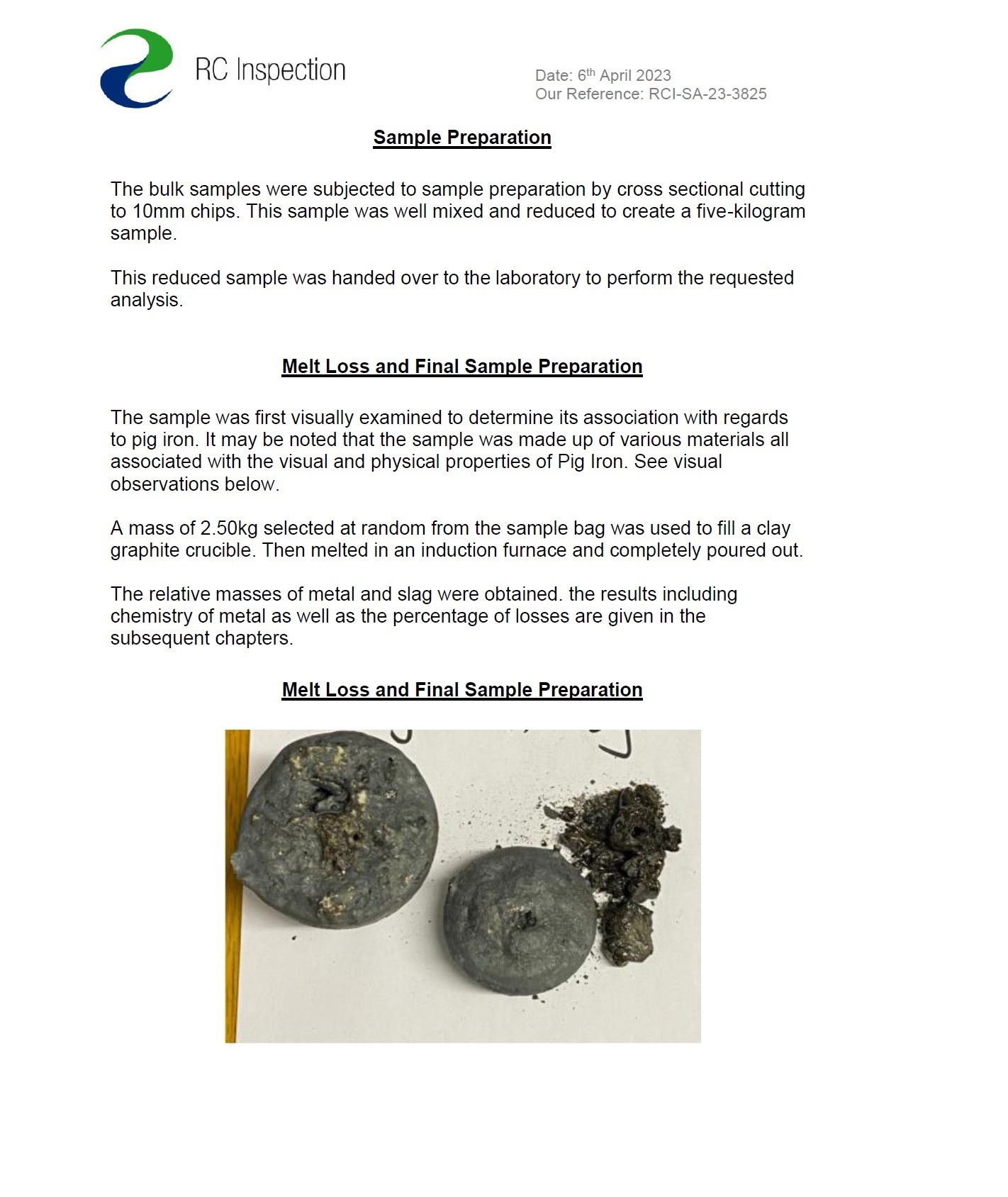 RC Inspection

Date: 6th April 2023
Our Reference: RCI-SA-23-3825

Sample Preparation

The bulk samples were subjected to sample preparation by cross sectional cutting to 10mm chips. This sample was well mixed and reduced to create a five-kilogram sample.

This reduced sample was handed over to the laboratory to perform the requested analysis.

Melt Loss and Final Sample Preparation

The sample was first visually examined to determine its association with regards to pig iron. It may be noted that the sample was made up of various materials all associated with the visual and physical properties of Pig Iron. See visual observations below.

A mass of 2.50kg selected at random from the sample bag was used to fill a clay graphite crucible. Then melted in an induction furnace and completely poured out.

The relative masses of metal and slag were obtained. the results including chemistry of metal as well as the percentage of losses are given in the subsequent chapters.

Melt Loss and Final Sample Preparation